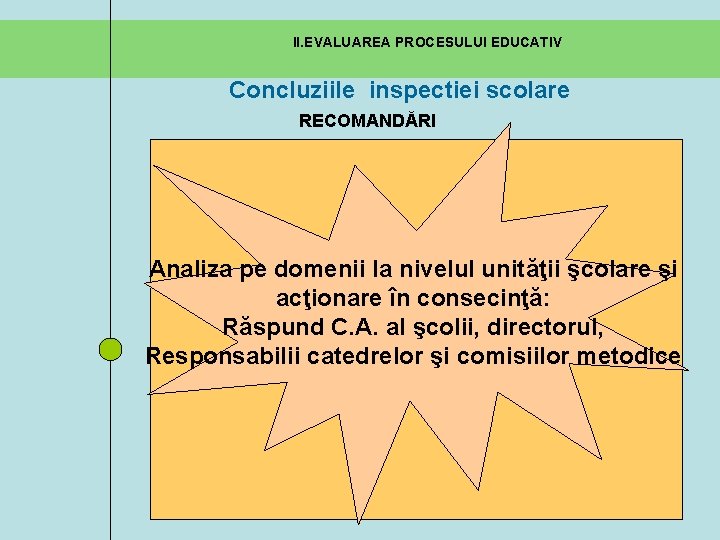 II.EVALUAREA PROCESULUI EDUCATIV

Concluziile inspectiei scolare

RECOMANDĂRI

Analiza pe domenii la nivelul unităţii şcolare şi acţionare în consecinţă:
Răspund C.A. al şcolii, directorul,
Responsabilii catedrelor şi comisiilor metodice